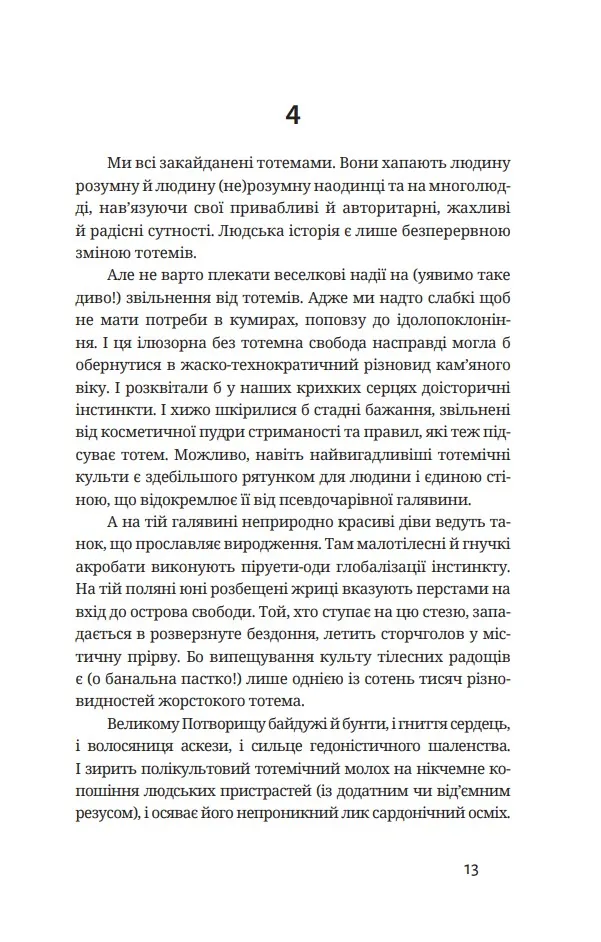 4

Ми всі закайданені тотемами. Вони хапають людину розумну й людину (не)розумну наодинці та на многолюдді, нав'язуючи свої привабливі й авторитарні, жахливі й радісні сутності. Людська історія є лише безперервною зміною тотемів.

Але не варто плекати веселкові надії на (уявимо таке диво!) звільнення від тотемів. Адже ми надто слабкі щоб не мати потреби в кумирах, поповзу до ідолопоклоніння. І ця ілюзорна без тотемна свобода насправді могла б обернутися в жаско-технократичний різновид кам'яного віку. І розквітали б у наших крихких серцях доісторичні інстинкти. І хижо шкірилися б стадні бажання, звільнені від косметичної пудри стриманості та правил, які теж підсуває тотем. Можливо, навіть найвигадливіші тотемічні культи є здебільшого рятунком для людини і єдиною стіною, що відокремлює її від псевдочарівної галявини.

А на тій галявині неприродно красиві діви ведуть танок, що прославляє виродження. Там малотілесні й гнучкі акробати виконують піруети-оди глобалізації інстинкту. На тій поляні юні розбещені жриці вказують перстами на вхід до острова свободи. Той, хто ступає на цю стезю, западається в розверзнуте бездоння, летить сторчголов у містичну прірву. Бо випещування культу тілесних радощів є (о банальна пастко!) лише однією із сотень тисяч різновидностей жорстокого тотема.

Великому Потворищу байдужі й бунти, і гниття сердець, і волосяниця аскези, і сильце гедоністичного шаленства. І зирить полікультовий тотемічний молох на нікчемне копошіння людських пристрастей (із додатним чи від'ємним резусом), і осяває його непроникний лик сардонічний осміх.

13